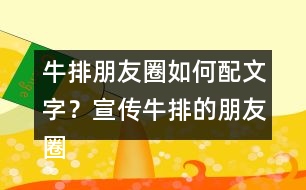 牛排朋友圈如何配文字？宣传牛排的朋友圈